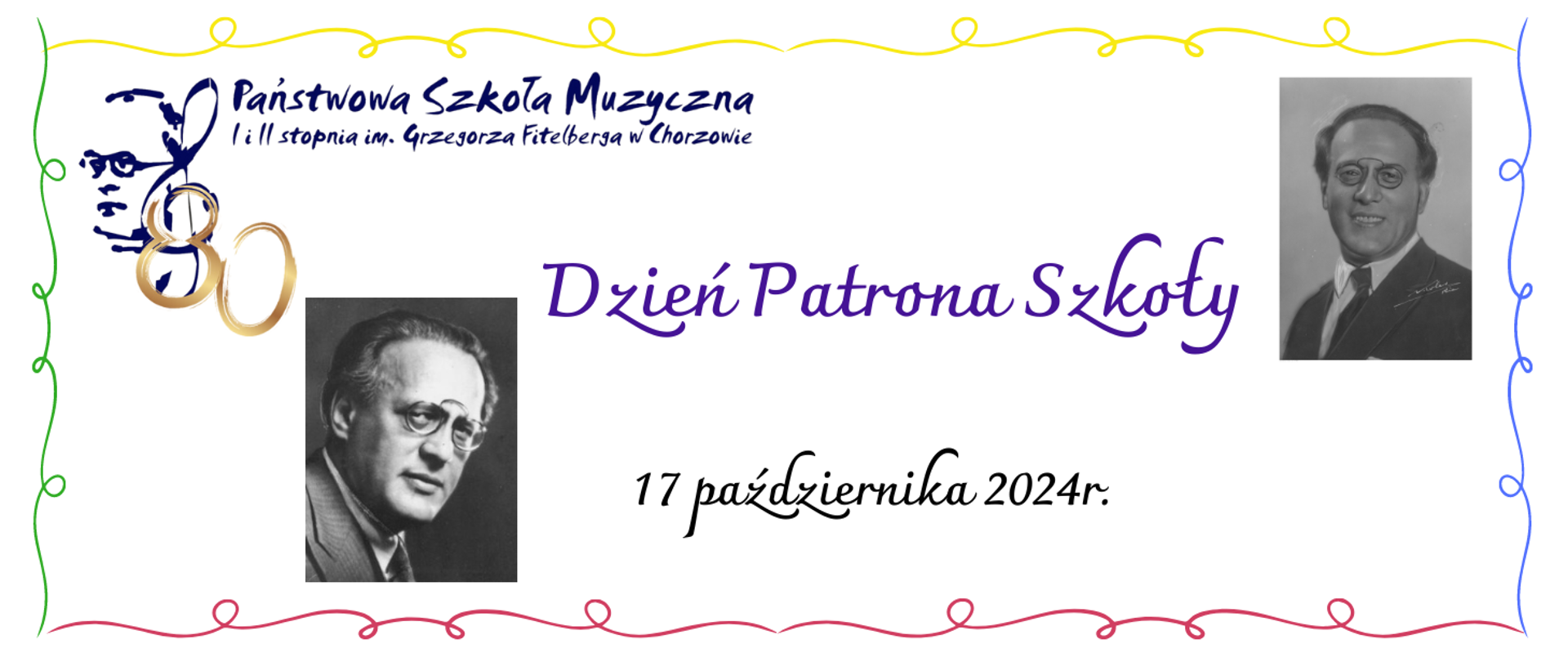 Państwowa Szkoła Muzyczna
I i II stopnia im. Grzegorza Fitelberga w Chorzowie

80

Dzień Patrona Szkoły

17 października 2024r.